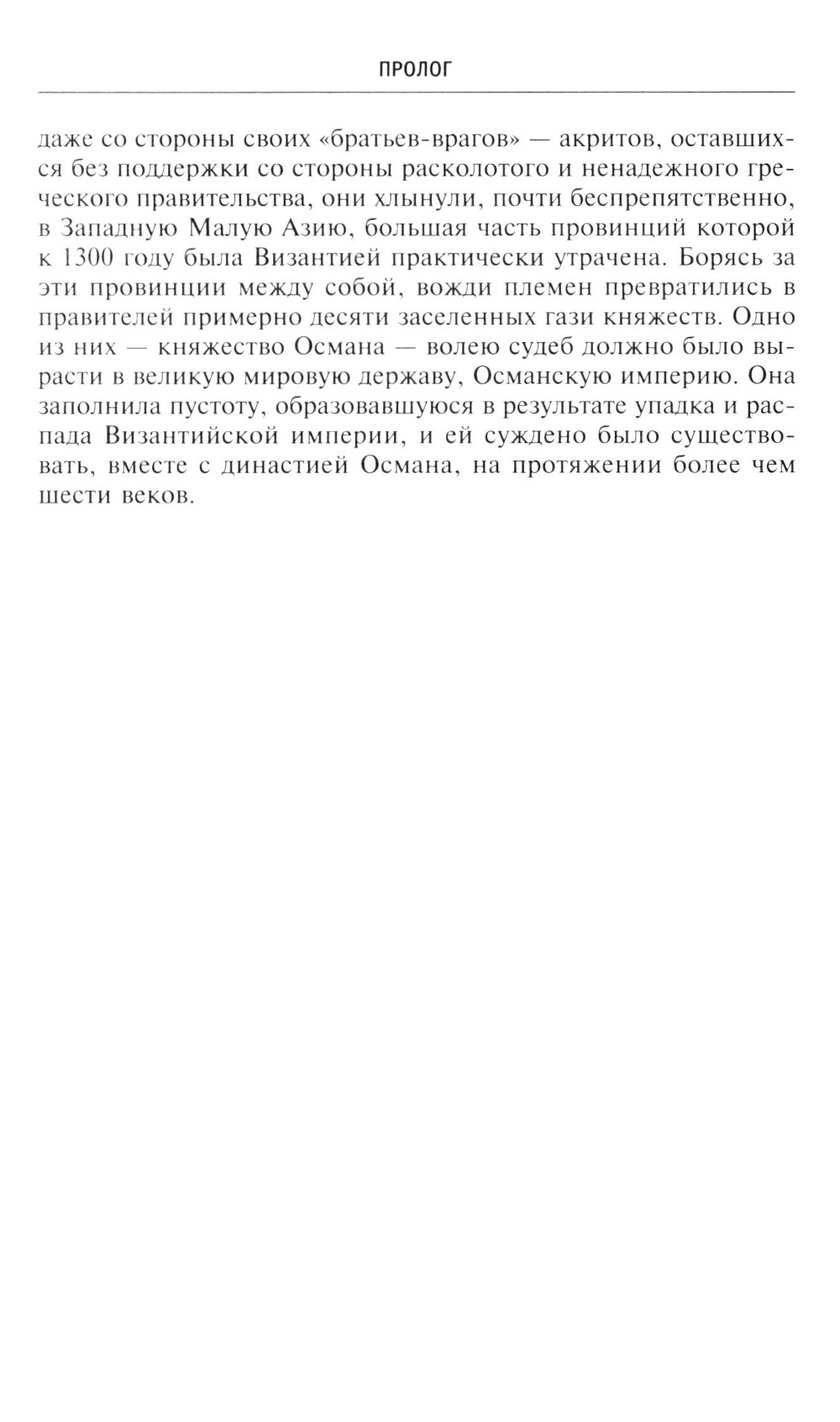 ПРОЛОГ

даже со стороны своих «братьев-врагов» — акритов, оставшихся без поддержки со стороны расколотого и ненадежного греческого правительства, они хлынули, почти беспрепятственно, в Западную Малую Азию, большая часть провинций которой к 1300 году была Византией практически утрачена. Борясь за эти провинции между собой, вожди племен превратились в правителей примерно десяти заселенных гази княжеств. Одно из них — княжество Османа — волею судеб должно было вырасти в великую мировую державу, Османскую империю. Она заполнила пустоту, образовавшуюся в результате упадка и распада Византийской империи, и ей суждено было существовать, вместе с династией Османа, на протяжении более чем шести веков.